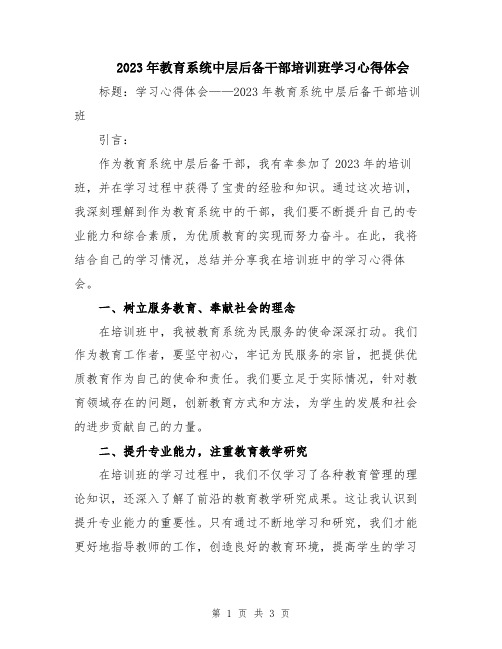 2023年教育系统中层后备干部培训班学习心得体会

标题：学习心得体会——2023年教育系统中层后备干部培训班

引言：

作为教育系统中层后备干部，我有幸参加了2023年的培训班，并在学习过程中获得了宝贵的经验和知识。通过这次培训，我深刻理解到作为教育系统中的干部，我们要不断提升自己的专业能力和综合素质，为优质教育的实现而努力奋斗。在此，我将结合自己的学习情况，总结并分享我在培训班中的学习心得体会。

一、树立服务教育、奉献社会的理念

在培训班中，我被教育系统为民服务的使命深深打动。我们作为教育工作者，要坚守初心，牢记为民服务的宗旨，把提供优质教育作为自己的使命和责任。我们要立足于实际情况，针对教育领域存在的问题，创新教育方式和方法，为学生的发展和社会的进步贡献自己的力量。

二、提升专业能力，注重教育教学研究

在培训班的学习过程中，我们不仅学习了各种教育管理的理论知识，还深入了解了前沿的教育教学研究成果。这让我认识到提升专业能力的重要性。只有通过不断地学习和研究，我们才能更好地指导教师的工作，创造良好的教育环境，提高学生的学习

第 1 页 共 3 页